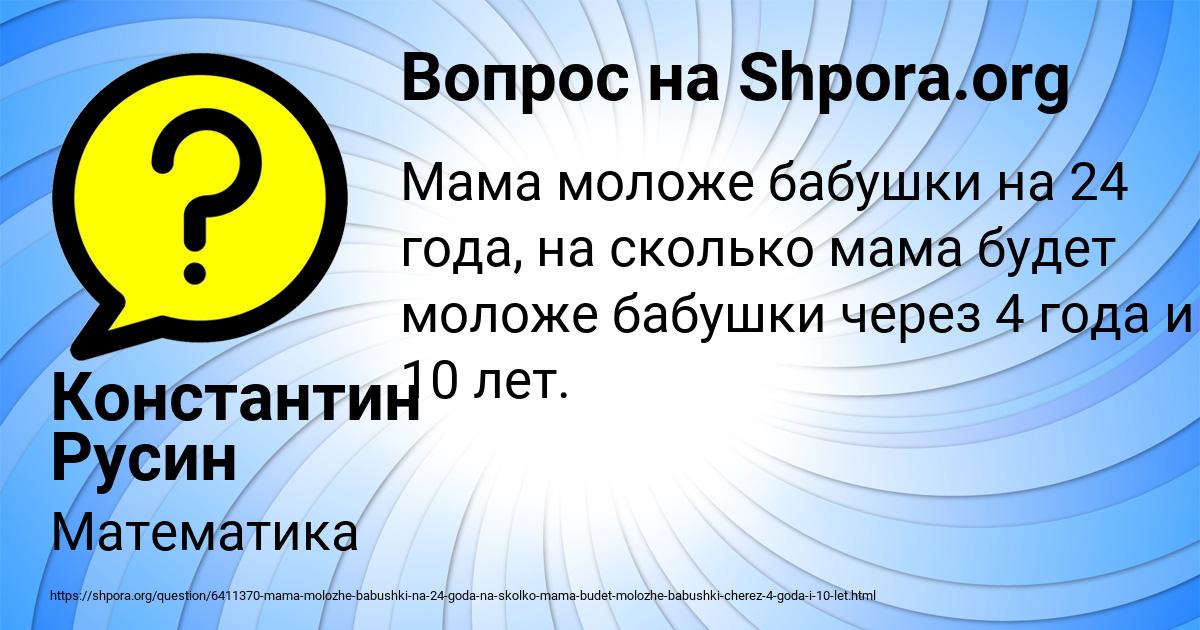 Вопрос на Shpora.org

Мама моложе бабушки на 24 года, на сколько мама будет моложе бабушки через 4 года и 10 лет.

Константин Русин

Математика

https://shpora.org/question/6411370-mama-molozhe-babushki-na-24-goda-na-skolko-mama-budet-molozhe-babushki-cherez-4-goda-i-10-let.html